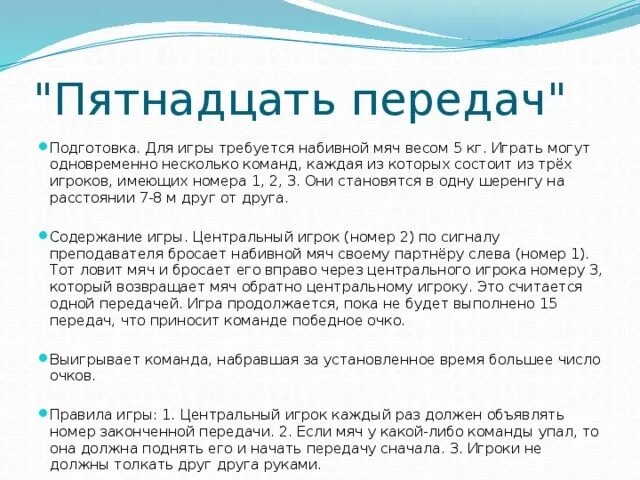 "Пятнадцать передач"

Подготовка. Для игры требуется набивной мяч весом 5 кг. Играть могут одновременно несколько команд, каждая из которых состоит из трёх игроков, имеющих номера 1, 2, 3. Они становятся в одну шеренгу на расстоянии 7-8 м друг от друга.

Содержание игры. Центральный игрок (номер 2) по сигналу преподавателя бросает набивной мяч своему партнёру слева (номер 1). Тот ловит мяч и бросает его вправо через центрального игрока номеру 3, который возвращает мяч обратно центральному игроку. Это считается одной передачей. Игра продолжается, пока не будет выполнено 15 передач, что приносит команде победное очко.

Выигрывает команда, набравшая за установленное время большее число очков.

Правила игры: 1. Центральный игрок каждый раз должен объявлять номер законченной передачи. 2. Если мяч у какой-либо команды упал, то она должна поднять его и начать передачу сначала. 3. Игроки не должны толкать друг друга руками.